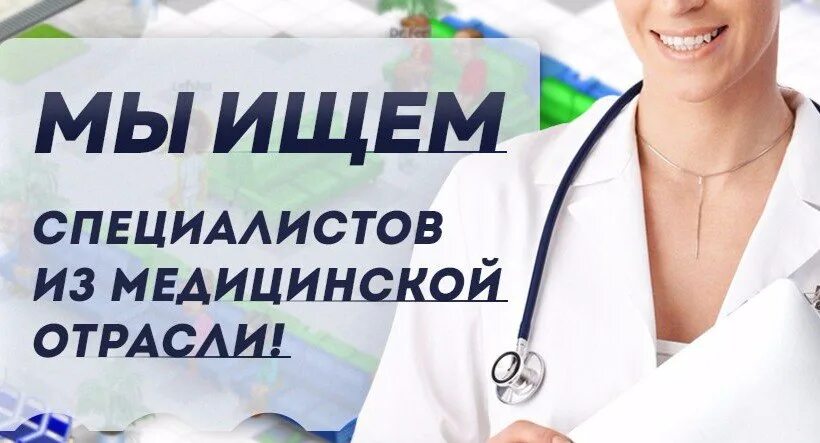 МЫ ИЩЕМ

СПЕЦИАЛИСТОВ ИЗ МЕДИЦИНСКОЙ ОТРАСЛИ!